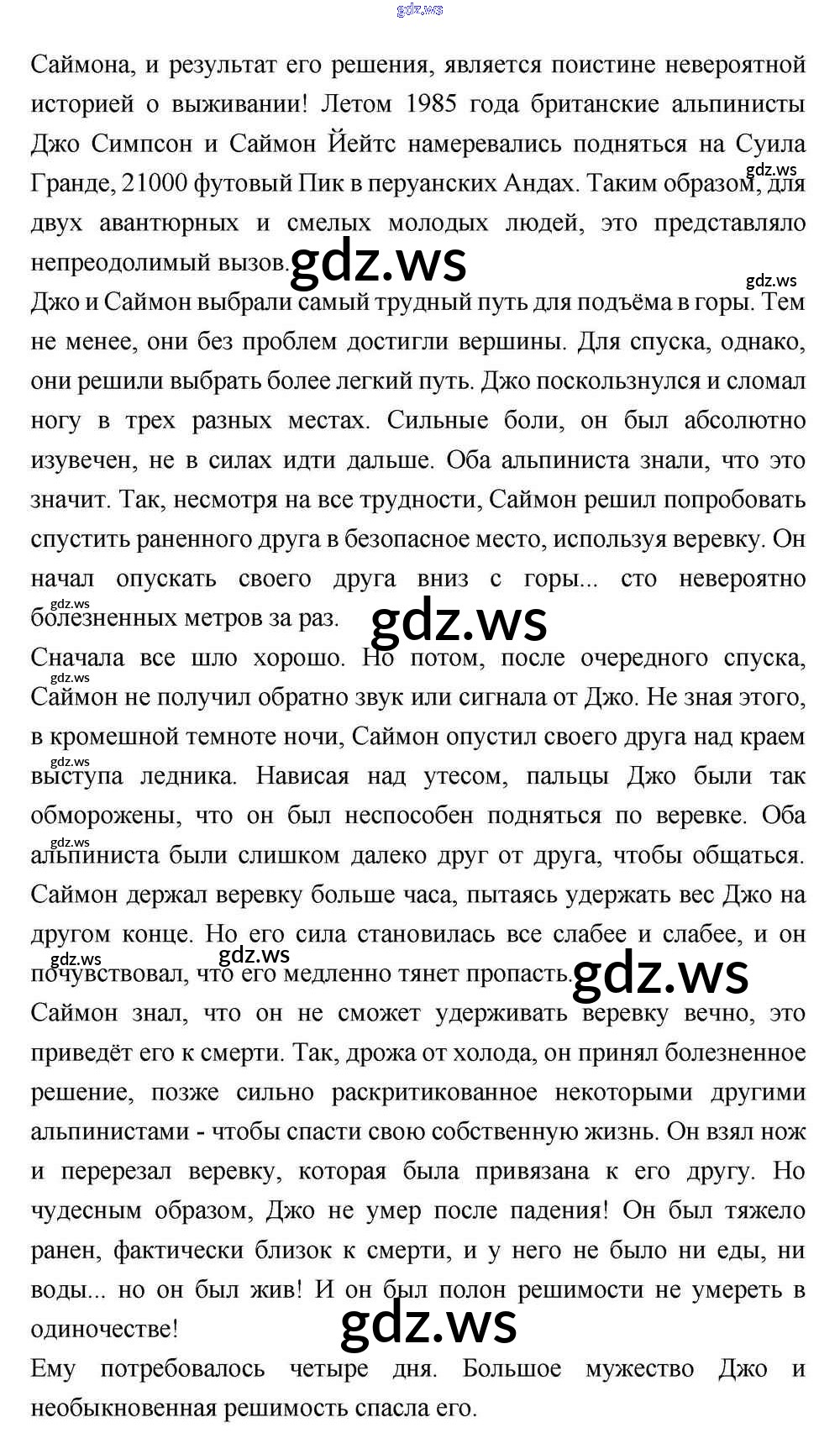 gdz.ws

Саймона, и результат его решения, является поистине невероятной историей о выживании! Летом 1985 года британские альпинисты Джо Симпсон и Саймон Йейтс намеревались подняться на Суила Гранде, 21000 футовый Пик в перуанских Андах. Таким образом, для двух авантюрных и смелых молодых людей, это представляло непреодолимый вызов. gdz.ws

gdz.ws

gdz.ws

Джо и Саймон выбрали самый трудный путь для подъёма в горы. Тем не менее, они без проблем достигли вершины. Для спуска, однако, они решили выбрать более легкий путь. Джо поскользнулся и сломал ногу в трех разных местах. Сильные боли, он был абсолютно изувечен, не в силах идти дальше. Оба альпиниста знали, что это значит. Так, несмотря на все трудности, Саймон решил попробовать спустить раненного друга в безопасное место, используя веревку. Он начал опускать своего друга вниз с горы... сто невероятно болезненных метров за раз. gdz.ws

gdz.ws

Сначала все шло хорошо. Но потом, после очередного спуска, Саймон не получил обратно звук или сигнала от Джо. Не зная этого, в кромешной темноте ночи, Саймон опустил своего друга над краем выступа ледника. Нависая над утесом, пальцы Джо были так обморожены, что он был неспособен подняться по веревке. Оба альпиниста были слишком далеко друг от друга, чтобы общаться. Саймон держал веревку больше часа, пытаясь удержать вес Джо на другом конце. Но его сила становилась все слабее и слабее, и он почувствовал, что его медленно тянет пропасть. gdz.ws

gdz.ws

gdz.ws

gdz.ws

gdz.ws

gdz.ws

Саймон знал, что он не сможет удерживать веревку вечно, это приведёт его к смерти. Так, дрожа от холода, он принял болезненное решение, позже сильно раскритикованное некоторыми другими альпинистами - чтобы спасти свою собственную жизнь. Он взял нож и перерезал веревку, которая была привязана к его другу. Но чудесным образом, Джо не умер после падения! Он был тяжело ранен, фактически близок к смерти, и у него не было ни еды, ни воды... но он был жив! И он был полон решимости не умереть в одиночестве! gdz.ws

Ему потребовалось четыре дня. Большое мужество Джо и необыкновенная решимость спасла его.